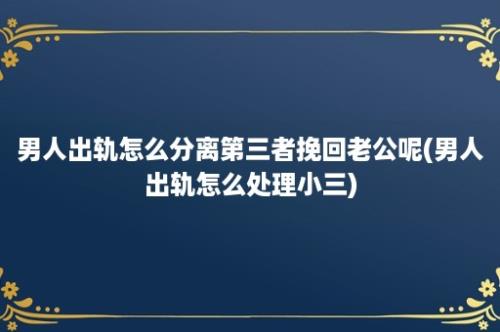 男人出轨怎么分离第三者挽回老公呢(男人出轨怎么处理小三)